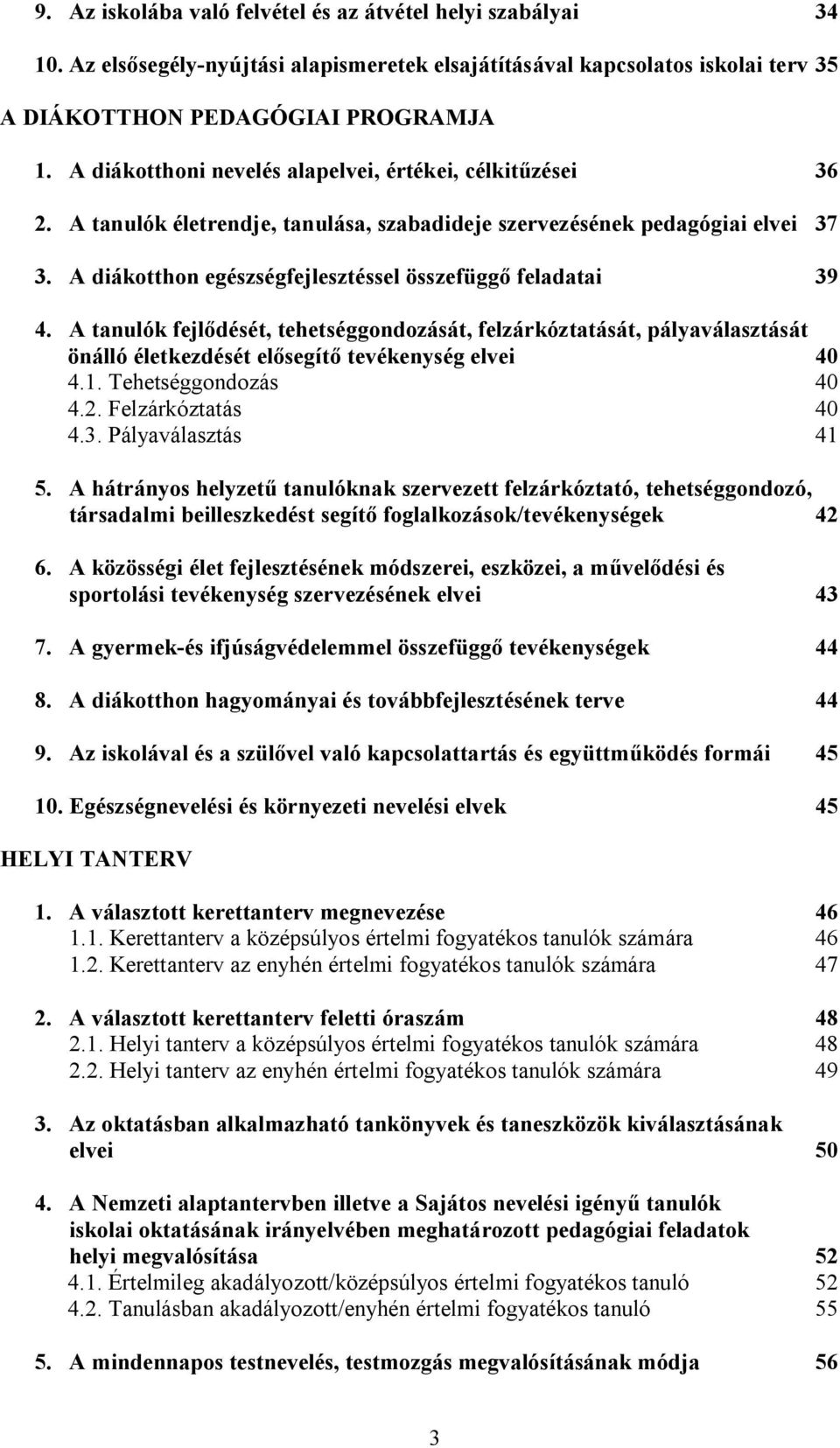 9. Az iskolába való felvétel és az átvétel helyi szabályai 34

10. Az elsősegély-nyújtási alapismeretek elsajátításával kapcsolatos iskolai terv 35

A DIÁKOTTHON PEDAGÓGIAI PROGRAMJA

1. A diákotthoni nevelés alapelvei, értékei, célkitűzései 36

2. A tanulók életrendje, tanulása, szabadideje szervezésének pedagógiai elvei 37

3. A diákotthon egészségfejlesztéssel összefüggő feladatai 39

4. A tanulók fejlődését, tehetséggondozását, felzárkóztatását, pályaválasztását önálló életkezdését elősegítő tevékenység elvei 40
4.1. Tehetséggondozás 40
4.2. Felzárkóztatás 40
4.3. Pályaválasztás 41

5. A hátrányos helyzetű tanulóknak szervezett felzárkóztató, tehetséggondozó, társadalmi beilleszkedést segítő foglalkozások/tevékenységek 42

6. A közösségi élet fejlesztésének módszerei, eszközei, a művelődési és sportolási tevékenység szervezésének elvei 43

7. A gyermek-és ifjúságvédelemmel összefüggő tevékenységek 44

8. A diákotthon hagyományai és továbbfejlesztésének terve 44

9. Az iskolával és a szülővel való kapcsolattartás és együttműködés formái 45

10. Egészségnevelési és környezeti nevelési elvek 45

HELYI TANTERV

1. A választott kerettanterv megnevezése 46
1.1. Kerettanterv a középsúlyos értelmi fogyatékos tanulók számára 46
1.2. Kerettanterv az enyhén értelmi fogyatékos tanulók számára 47

2. A választott kerettanterv feletti óraszám 48
2.1. Helyi tanterv a középsúlyos értelmi fogyatékos tanulók számára 48
2.2. Helyi tanterv az enyhén értelmi fogyatékos tanulók számára 49

3. Az oktatásban alkalmazható tankönyvek és taneszközök kiválasztásának elvei 50

4. A Nemzeti alaptantervben illetve a Sajátos nevelési igényű tanulók iskolai oktatásának irányelvében meghatározott pedagógiai feladatok helyi megvalósítása 52
4.1. Értelmileg akadályozott/középsúlyos értelmi fogyatékos tanuló 52
4.2. Tanulásban akadályozott/enyhén értelmi fogyatékos tanuló 55

5. A mindennapos testnevelés, testmozgás megvalósításának módja 56

3